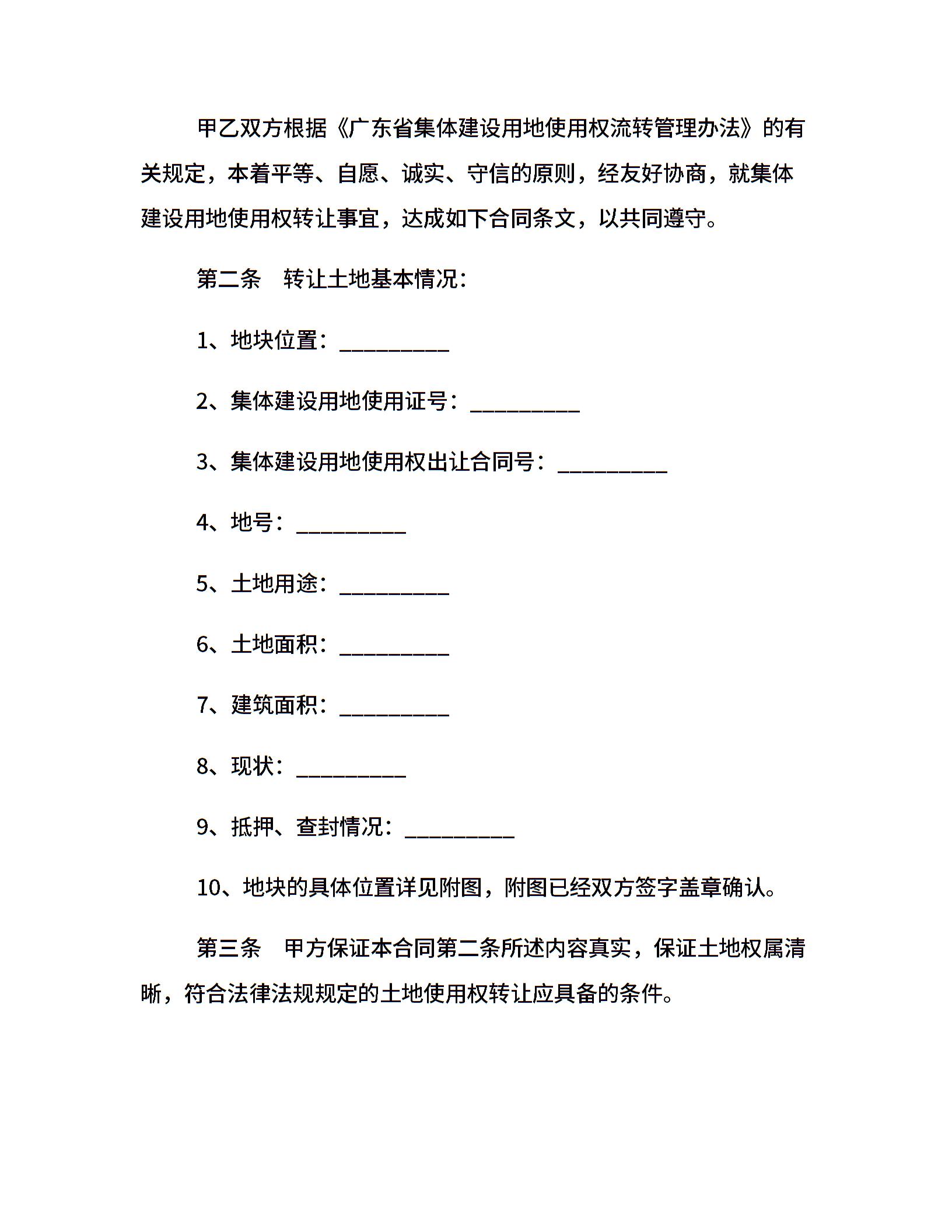 甲乙双方根据《广东省集体建设用地使用权流转管理办法》的有关规定，本着平等、自愿、诚实、守信的原则，经友好协商，就集体建设用地使用权转让事宜，达成如下合同条文，以共同遵守。

第二条　转让土地基本情况：

1、地块位置：__________

2、集体建设用地使用证号：__________

3、集体建设用地使用权出让合同号：__________

4、地号：__________

5、土地用途：__________

6、土地面积：__________

7、建筑面积：__________

8、现状：__________

9、抵押、查封情况：__________

10、地块的具体位置详见附图，附图已经双方签字盖章确认。

第三条　甲方保证本合同第二条所述内容真实，保证土地权属清晰，符合法律法规规定的土地使用权转让应具备的条件。